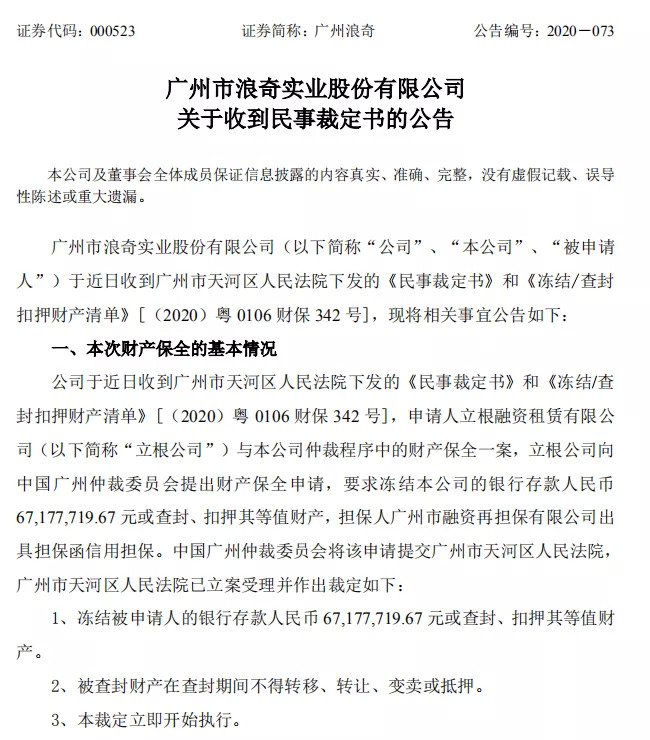 证券代码：000523　　证券简称：广州浪奇　　公告编号：2020－073

广州市浪奇实业股份有限公司
关于收到民事裁定书的公告

本公司及董事会全体成员保证信息披露的内容真实、准确、完整，没有虚假记载、误导性陈述或重大遗漏。

广州市浪奇实业股份有限公司（以下简称“公司”、“本公司”、“被申请人”）于近日收到广州市天河区人民法院下发的《民事裁定书》和《冻结/查封扣押财产清单》[（2020）粤 0106 财保 342 号]，现将相关事宜公告如下：

一、本次财产保全的基本情况

公司于近日收到广州市天河区人民法院下发的《民事裁定书》和《冻结/查封扣押财产清单》[（2020）粤 0106 财保 342 号]，申请人立根融资租赁有限公司（以下简称“立根公司”）与本公司仲裁程序中的财产保全一案，立根公司向中国广州仲裁委员会提出财产保全申请，要求冻结本公司的银行存款人民币 67,177,719.67 元或查封、扣押其等值财产，担保人广州市融资再担保有限公司出具担保函信用担保。中国广州仲裁委员会将该申请提交广州市天河区人民法院，广州市天河区人民法院已立案受理并作出裁定如下：

1、冻结被申请人的银行存款人民币 67,177,719.67 元或查封、扣押其等值财产。

2、被查封财产在查封期间不得转移、转让、变卖或抵押。

3、本裁定立即开始执行。